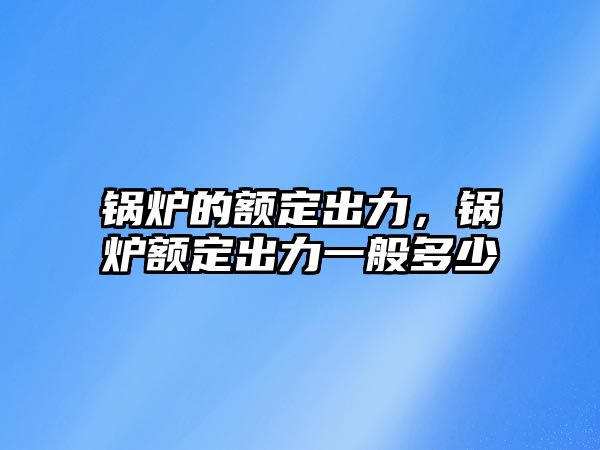 锅炉的额定出力，锅炉额定出力一般多少